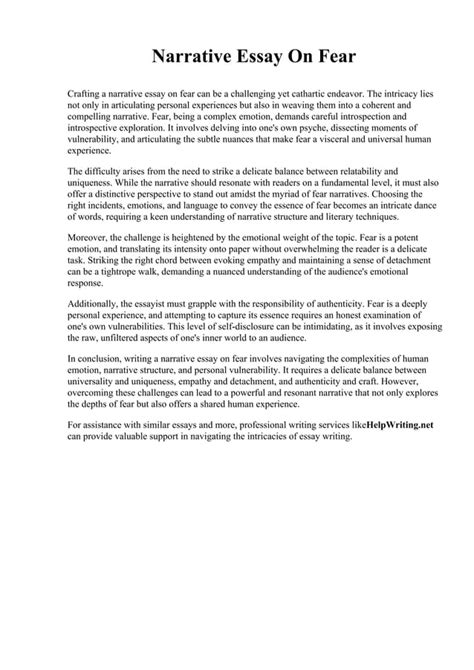 Narrative Essay On Fear

Crafting a narrative essay on fear can be a challenging yet cathartic endeavor. The intricacy lies not only in articulating personal experiences but also in weaving them into a coherent and compelling narrative. Fear, being a complex emotion, demands careful introspection and introspective exploration. It involves delving into one's own psyche, dissecting moments of vulnerability, and articulating the subtle nuances that make fear a visceral and universal human experience.

The difficulty arises from the need to strike a delicate balance between relatability and uniqueness. While the narrative should resonate with readers on a fundamental level, it must also offer a distinctive perspective to stand out amidst the myriad of fear narratives. Choosing the right incidents, emotions, and language to convey the essence of fear becomes an intricate dance of words, requiring a keen understanding of narrative structure and literary techniques.

Moreover, the challenge is heightened by the emotional weight of the topic. Fear is a potent emotion, and translating its intensity onto paper without overwhelming the reader is a delicate task. Striking the right chord between evoking empathy and maintaining a sense of detachment can be a tightrope walk, demanding a nuanced understanding of the audience's emotional response.

Additionally, the essayist must grapple with the responsibility of authenticity. Fear is a deeply personal experience, and attempting to capture its essence requires an honest examination of one's own vulnerabilities. This level of self-disclosure can be intimidating, as it involves exposing the raw, unfiltered aspects of one's inner world to an audience.

In conclusion, writing a narrative essay on fear involves navigating the complexities of human emotion, narrative structure, and personal vulnerability. It requires a delicate balance between universality and uniqueness, empathy and detachment, and authenticity and craft. However, overcoming these challenges can lead to a powerful and resonant narrative that not only explores the depths of fear but also offers a shared human experience.

For assistance with similar essays and more, professional writing services likeHelpWriting.net can provide valuable support in navigating the intricacies of essay writing.